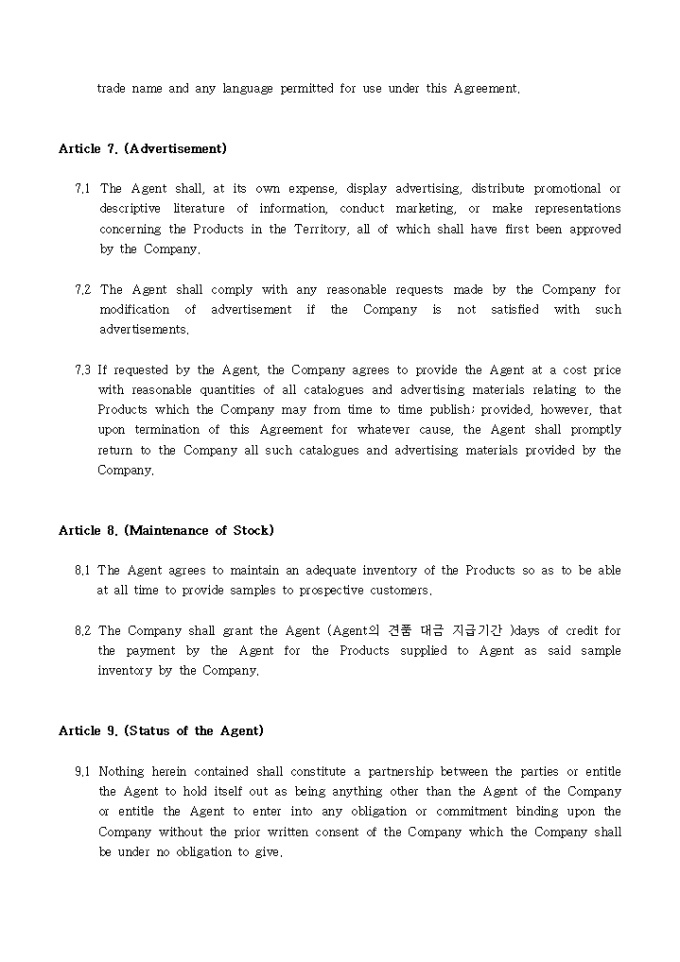 trade name and any language permitted for use under this Agreement.

Article 7. (Advertisement)

7.1 The Agent shall, at its own expense, display advertising, distribute promotional or descriptive literature of information, conduct marketing, or make representations concerning the Products in the Territory, all of which shall have first been approved by the Company.

7.2 The Agent shall comply with any reasonable requests made by the Company for modification of advertisement if the Company is not satisfied with such advertisements.

7.3 If requested by the Agent, the Company agrees to provide the Agent at a cost price with reasonable quantities of all catalogues and advertising materials relating to the Products which the Company may from time to time publish; provided, however, that upon termination of this Agreement for whatever cause, the Agent shall promptly return to the Company all such catalogues and advertising materials provided by the Company.

Article 8. (Maintenance of Stock)

8.1 The Agent agrees to maintain an adequate inventory of the Products so as to be able at all time to provide samples to prospective customers.

8.2 The Company shall grant the Agent (Agent의 견품 대금 지급기간 )days of credit for the payment by the Agent for the Products supplied to Agent as said sample inventory by the Company.

Article 9. (Status of the Agent)

9.1 Nothing herein contained shall constitute a partnership between the parties or entitle the Agent to hold itself out as being anything other than the Agent of the Company or entitle the Agent to enter into any obligation or commitment binding upon the Company without the prior written consent of the Company which the Company shall be under no obligation to give.